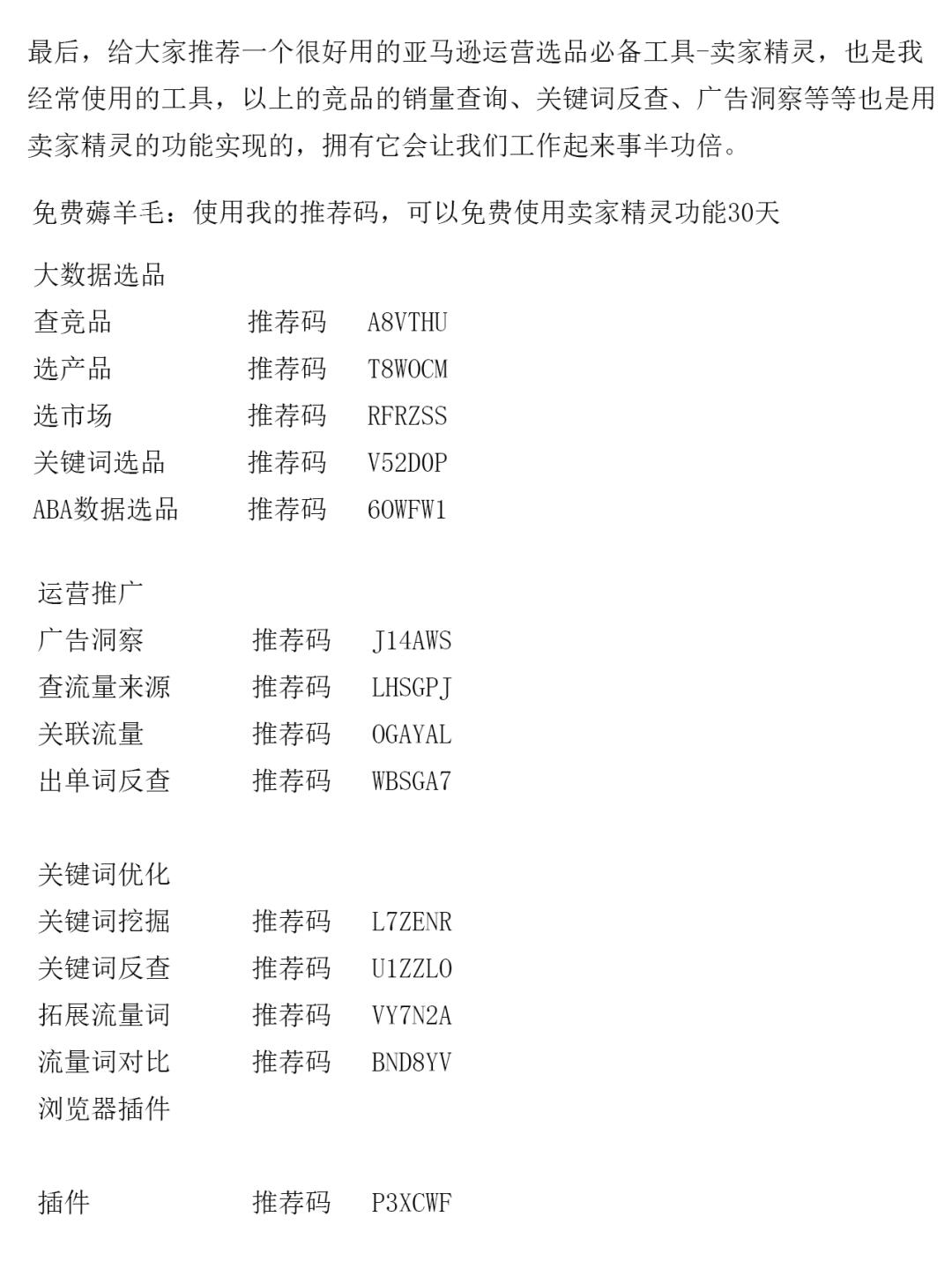 最后，给大家推荐一个很好用的亚马逊运营选品必备工具-卖家精灵，也是我经常使用的工具，以上的竞品的销量查询、关键词反查、广告洞察等等也是用卖家精灵的功能实现的，拥有它会让我们工作起来事半功倍。

免费薅羊毛：使用我的推荐码，可以免费使用卖家精灵功能30天

大数据选品
查竞品 推荐码 A8VTHU
选产品 推荐码 T8WOCM
选市场 推荐码 RFRZSS
关键词选品 推荐码 V52DOP
ABA数据选品 推荐码 6OWFW1

运营推广
广告洞察 推荐码 J14AWS
查流量来源 推荐码 LHSGPJ
关联流量 推荐码 OGAYAL
出单词反查 推荐码 WBSGA7

关键词优化
关键词挖掘 推荐码 L7ZENR
关键词反查 推荐码 U1ZZLO
拓展流量词 推荐码 VY7N2A
流量词对比 推荐码 BND8YV
浏览器插件

插件 推荐码 P3XCWF